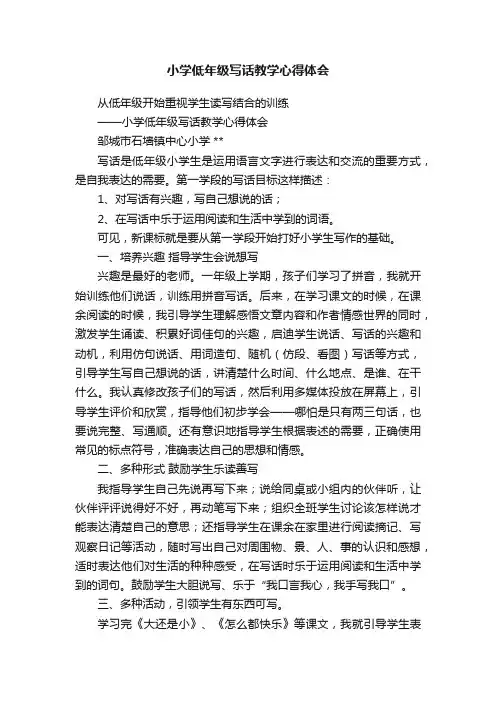 小学低年级写话教学心得体会

从低年级开始重视学生读写结合的训练

——小学低年级写话教学心得体会

邹城市石墙镇中心小学 **

写话是低年级小学生是运用语言文字进行表达和交流的重要方式，是自我表达的需要。第一学段的写话目标这样描述：

1、对写话有兴趣，写自己想说的话；

2、在写话中乐于运用阅读和生活中学到的词语。

可见，新课标就是要从第一学段开始打好小学生写作的基础。

一、培养兴趣 指导学生会说想写

兴趣是最好的老师。一年级上学期，孩子们学习了拼音，我就开始训练他们说话，训练用拼音写话。后来，在学习课文的时候，在课余阅读的时候，我引导学生理解感悟文章内容和作者情感世界的同时，激发学生诵读、积累好词佳句的兴趣，启迪学生说话、写话的兴趣和动机，利用仿句说话、用词造句、随机（仿段、看图）写话等方式，引导学生写自己想说的话，讲清楚什么时间、什么地点、是谁、在干什么。我认真修改孩子们的写话，然后利用多媒体投放在屏幕上，引导学生评价和欣赏，指导他们初步学会——哪怕是只有两三句话，也要说完整、写通顺。还有意识地指导学生根据表述的需要，正确使用常见的标点符号，准确表达自己的思想和情感。

二、多种形式 鼓励学生乐读善写

我指导学生自己先说再写下来；说给同桌或小组内的伙伴听，让伙伴评评说得好不好，再动笔写下来；组织全班学生讨论该怎样说才能表达清楚自己的意思；还指导学生在课余在家里进行阅读摘记、写观察日记等活动，随时写出自己对周围物、景、人、事的认识和感想，适时表达他们对生活的种种感受，在写话时乐于运用阅读和生活中学到的词句。鼓励学生大胆说写、乐于“我口言我心，我手写我口”。

三、多种活动，引领学生有东西可写。

学习完《大还是小》、《怎么都快乐》等课文，我就引导学生表